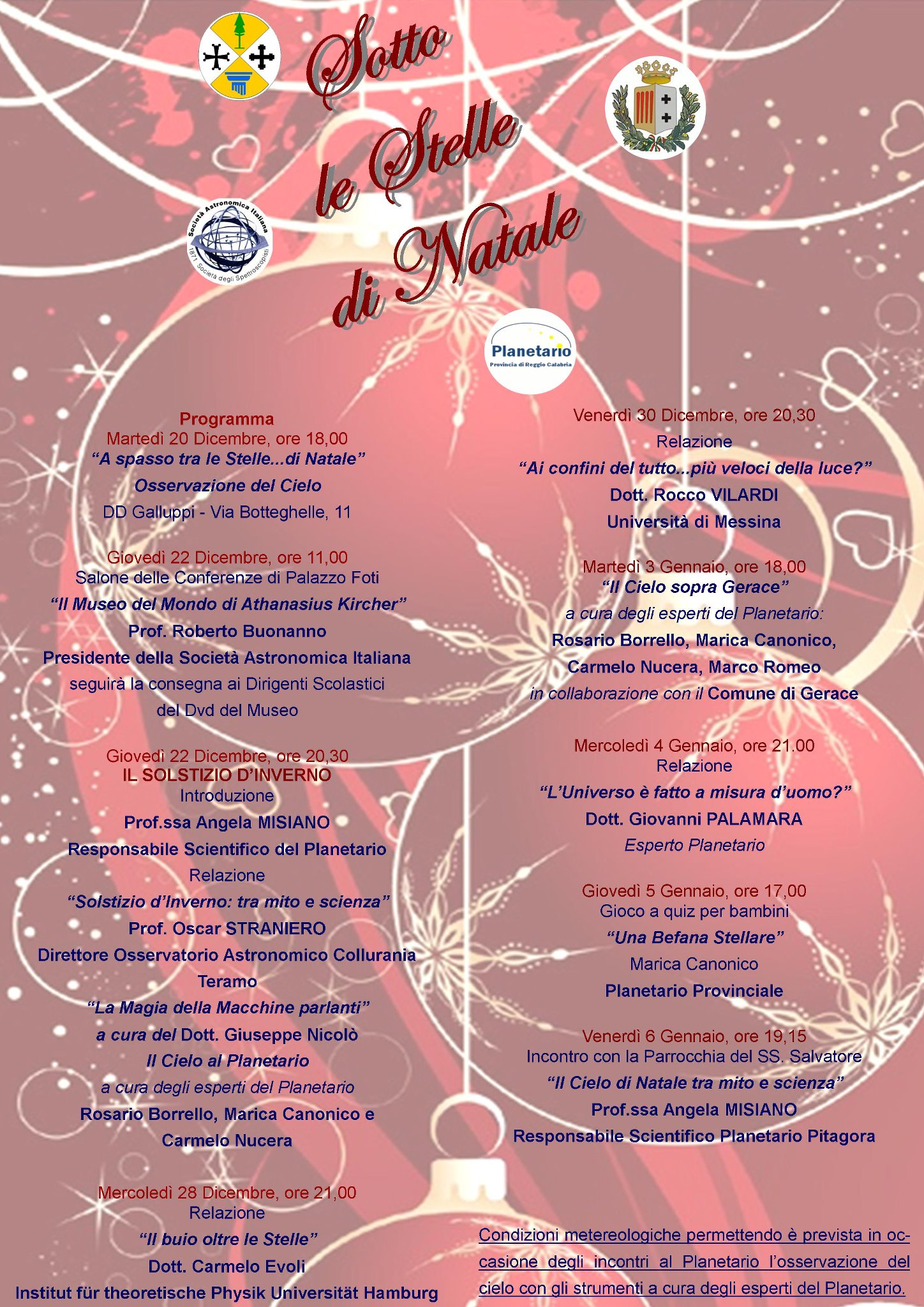 Sotto le Stelle di Natale

Società Astronomica Italiana
1871 Società degli Spettroscopisti

Planetario
Provincia di Reggio Calabria

Programma
Martedì 20 Dicembre, ore 18,00
"A spasso tra le Stelle...di Natale"
Osservazione del Cielo
DD Galluppi - Via Botteghelle, 11

Giovedì 22 Dicembre, ore 11,00
Salone delle Conferenze di Palazzo Foti
"Il Museo del Mondo di Athanasius Kircher"
Prof. Roberto Buonanno
Presidente della Società Astronomica Italiana
seguirà la consegna ai Dirigenti Scolastici
del Dvd del Museo

Giovedì 22 Dicembre, ore 20,30
IL SOLSTIZIO D'INVERNO
Introduzione
Prof.ssa Angela MISIANO
Responsabile Scientifico del Planetario
Relazione
"Solstizio d'Inverno: tra mito e scienza"
Prof. Oscar STRANIERO
Direttore Osservatorio Astronomico Collurania
Teramo
"La Magia della Macchine parlanti"
a cura del Dott. Giuseppe Nicolò
Il Cielo al Planetario
a cura degli esperti del Planetario
Rosario Borrello, Marica Canonico e
Carmelo Nucera

Mercoledì 28 Dicembre, ore 21,00
Relazione
"Il buio oltre le Stelle"
Dott. Carmelo Evoli
Institut für theoretische Physik Universität Hamburg

Venerdì 30 Dicembre, ore 20,30
Relazione
"Ai confini del tutto...più veloci della luce?"
Dott. Rocco VILARDI
Università di Messina

Martedì 3 Gennaio, ore 18,00
"Il Cielo sopra Gerace"
a cura degli esperti del Planetario:
Rosario Borrello, Marica Canonico,
Carmelo Nucera, Marco Romeo
in collaborazione con il Comune di Gerace

Mercoledì 4 Gennaio, ore 21.00
Relazione
"L'Universo è fatto a misura d'uomo?"
Dott. Giovanni PALAMARA
Esperto Planetario

Giovedì 5 Gennaio, ore 17,00
Gioco a quiz per bambini
"Una Befana Stellare"
Marica Canonico
Planetario Provinciale

Venerdì 6 Gennaio, ore 19,15
Incontro con la Parrocchia del SS. Salvatore
"Il Cielo di Natale tra mito e scienza"
Prof.ssa Angela MISIANO
Responsabile Scientifico Planetario Pitagora

Condizioni metereologiche permettendo è prevista in occasione degli incontri al Planetario l'osservazione del cielo con gli strumenti a cura degli esperti del Planetario.